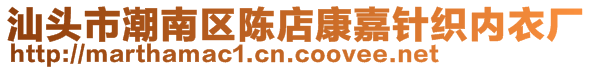 汕头市潮南区陈店康嘉针织内衣厂
http://marthamac1.cn.coovee.net